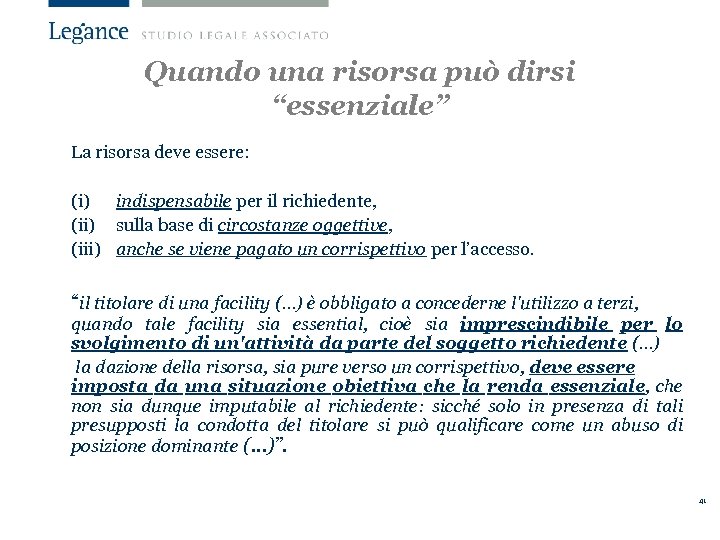 Legance STUDIO LEGALE ASSOCIATO

Quando una risorsa può dirsi "essenziale"

La risorsa deve essere:

(i) indispensabile per il richiedente,
(ii) sulla base di circostanze oggettive,
(iii) anche se viene pagato un corrispettivo per l'accesso.

"il titolare di una facility (...) è obbligato a concederne l'utilizzo a terzi, quando tale facility sia essential, cioè sia imprescindibile per lo svolgimento di un'attività da parte del soggetto richiedente (...)
la dazione della risorsa, sia pure verso un corrispettivo, deve essere imposta da una situazione obiettiva che la renda essenziale, che non sia dunque imputabile al richiedente: sicché solo in presenza di tali presupposti la condotta del titolare si può qualificare come un abuso di posizione dominante (...)".

41